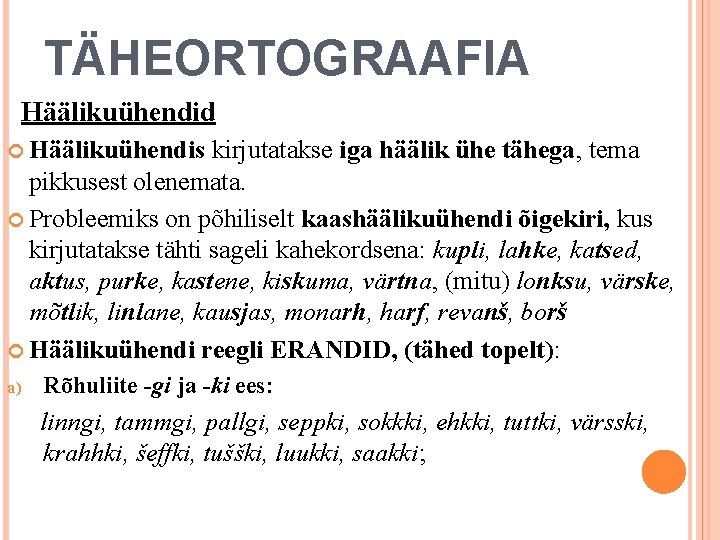 TÄHEORTOGRAAFIA

Häälikuühendid

Häälikuühendis kirjutatakse iga häälik ühe tähega, tema pikkusest olenemata.

Probleemiks on põhiliselt kaashäälikuühendi õigekiri, kus kirjutatakse tähti sageli kahekordsena: kupli, lahke, katsed, aktus, purke, kastene, kiskuma, värtna, (mitu) lonksu, värske, mõtlik, linlane, kausjas, monarh, harf, revanš, borš

Häälikuühendi reegli ERANDID, (tähed topelt):

a) Rõhuliite -gi ja -ki ees:

linngi, tammgi, pallgi, seppki, sokkki, ehkki, tuttki, värsski, krahhki, šeffki, tušški, luukki, saakki;